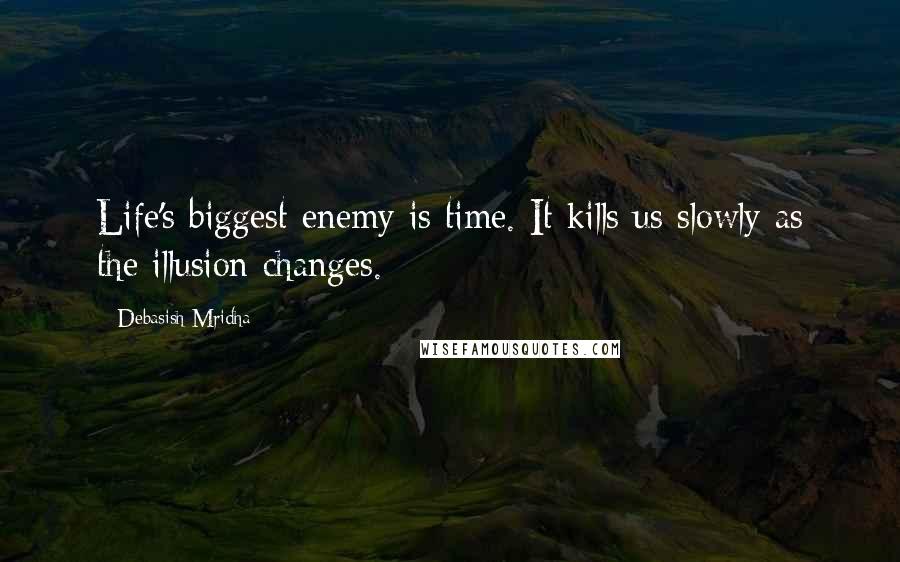 Life's biggest enemy is time. It kills us slowly as the illusion changes.

Debasish Mridha

WISEFAMOUSQUOTES.COM